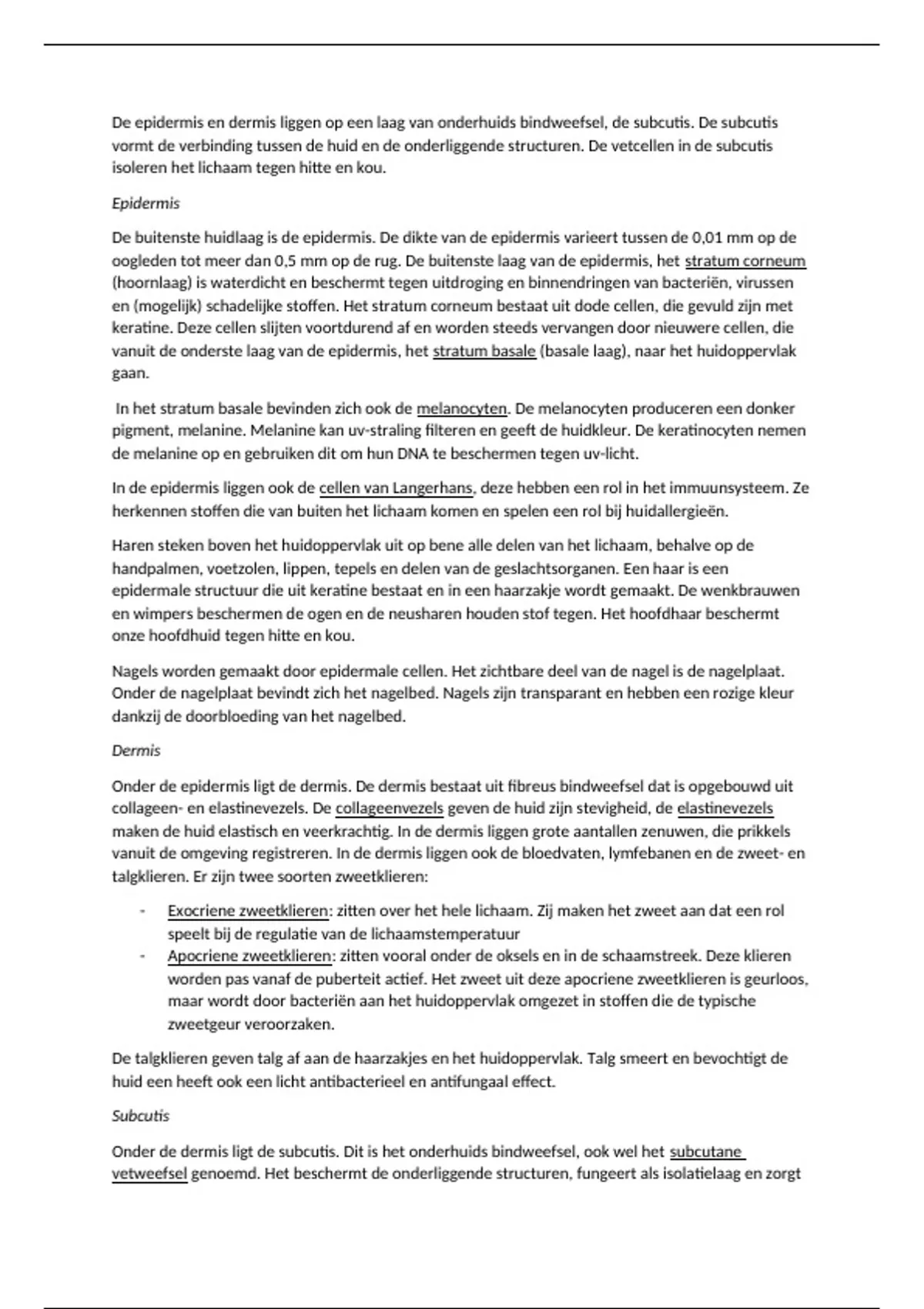 De epidermis en dermis liggen op een laag van onderhuids bindweefsel, de subcutis. De subcutis vormt de verbinding tussen de huid en de onderliggende structuren. De vetcellen in de subcutis isoleren het lichaam tegen hitte en kou.

Epidermis

De buitenste huidlaag is de epidermis. De dikte van de epidermis varieert tussen de 0,01 mm op de oogleden tot meer dan 0,5 mm op de rug. De buitenste laag van de epidermis, het stratum corneum (hoornlaag) is waterdicht en beschermt tegen uitdroging en binnendringen van bacteriën, virussen en (mogelijk) schadelijke stoffen. Het stratum corneum bestaat uit dode cellen, die gevuld zijn met keratine. Deze cellen slijten voortdurend af en worden steeds vervangen door nieuwere cellen, die vanuit de onderste laag van de epidermis, het stratum basale (basale laag), naar het huidoppervlak gaan.

In het stratum basale bevinden zich ook de melanocyten. De melanocyten produceren een donker pigment, melanine. Melanine kan uv-straling filteren en geeft de huidkleur. De keratinocyten nemen de melanine op en gebruiken dit om hun DNA te beschermen tegen uv-licht.

In de epidermis liggen ook de cellen van Langerhans, deze hebben een rol in het immuunsysteem. Ze herkennen stoffen die van buiten het lichaam komen en spelen een rol bij huidallergieën.

Haren steken boven het huidoppervlak uit op bene alle delen van het lichaam, behalve op de handpalmen, voetzolen, lippen, tepels en delen van de geslachtsorganen. Een haar is een epidermale structuur die uit keratine bestaat en in een haarzakje wordt gemaakt. De wenkbrauwen en wimpers beschermen de ogen en de neusharen houden stof tegen. Het hoofdhaar beschermt onze hoofdhuid tegen hitte en kou.

Nagels worden gemaakt door epidermale cellen. Het zichtbare deel van de nagel is de nagelplaat. Onder de nagelplaat bevindt zich het nagelbed. Nagels zijn transparant en hebben een rozige kleur dankzij de doorbloeding van het nagelbed.

Dermis

Onder de epidermis ligt de dermis. De dermis bestaat uit fibreus bindweefsel dat is opgebouwd uit collageen- en elastinevezels. De collageenvezels geven de huid zijn stevigheid, de elastinevezels maken de huid elastisch en veerkrachtig. In de dermis liggen grote aantallen zenuwen, die prikkels vanuit de omgeving registreren. In de dermis liggen ook de bloedvaten, lymfebanen en de zweet- en talgklieren. Er zijn twee soorten zweetklieren:

- Exocriene zweetklieren: zitten over het hele lichaam. Zij maken het zweet aan dat een rol speelt bij de regulatie van de lichaamstemperatuur
- Apocriene zweetklieren: zitten vooral onder de oksels en in de schaamstreek. Deze klieren worden pas vanaf de puberteit actief. Het zweet uit deze apocriene zweetklieren is geurloos, maar wordt door bacteriën aan het huidoppervlak omgezet in stoffen die de typische zweetgeur veroorzaken.

De talgklieren geven talg af aan de haarzakjes en het huidoppervlak. Talg smeert en bevochtigt de huid een heeft ook een licht antibacterieel en antifungaal effect.

Subcutis

Onder de dermis ligt de subcutis. Dit is het onderhuids bindweefsel, ook wel het subcutane vetweefsel genoemd. Het beschermt de onderliggende structuren, fungeert als isolatielaag en zorgt